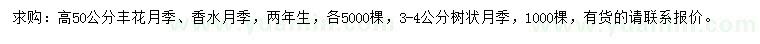 求购：高50公分丰花月季、香水月季，两年生，各5000棵，3-4公分树状月季，1000棵，有货的请联系报价。